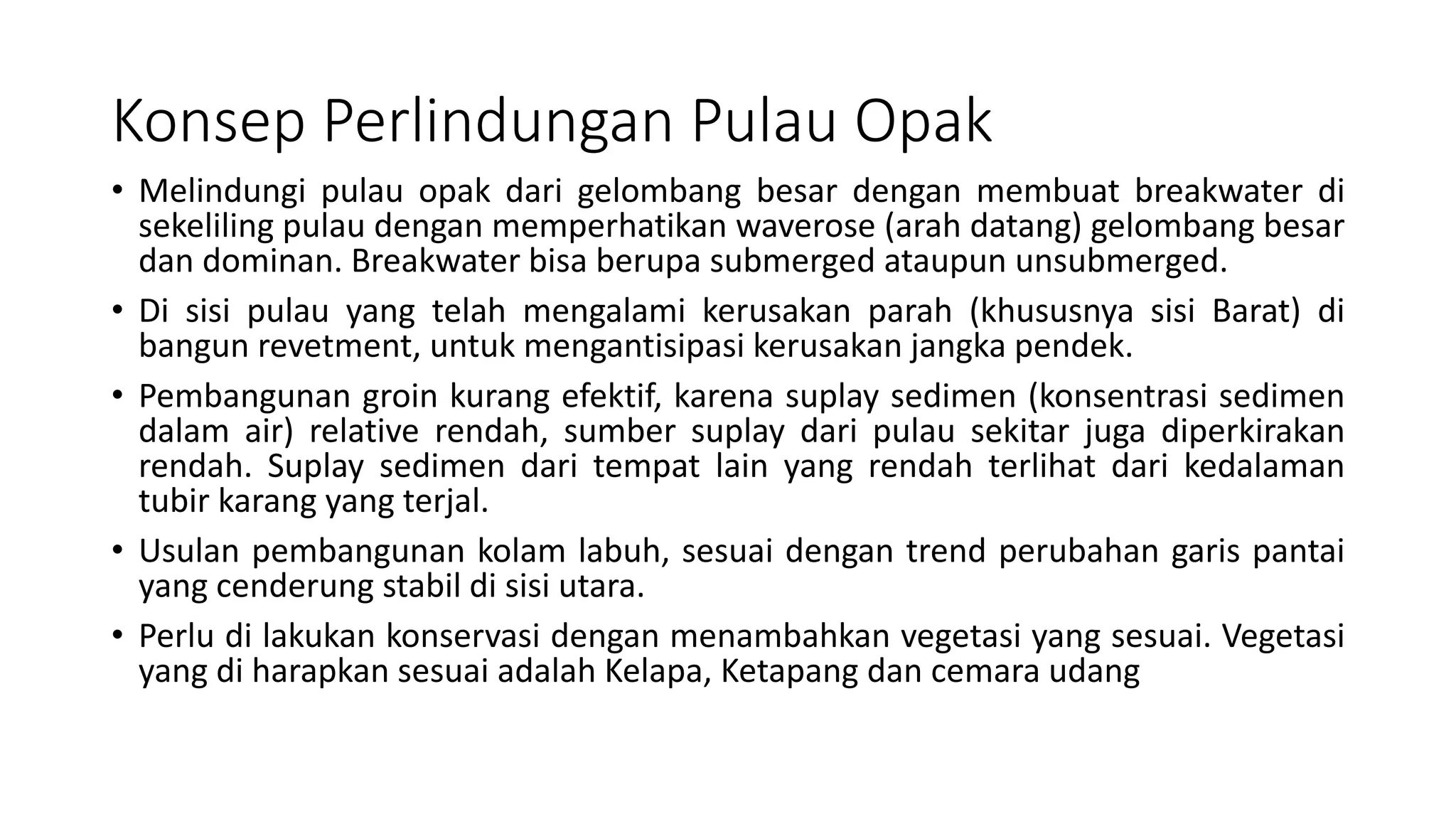 Konsep Perlindungan Pulau Opak

• Melindungi pulau opak dari gelombang besar dengan membuat breakwater di sekeliling pulau dengan memperhatikan waverose (arah datang) gelombang besar dan dominan. Breakwater bisa berupa submerged ataupun unsubmerged.

• Di sisi pulau yang telah mengalami kerusakan parah (khususnya sisi Barat) di bangun revetment, untuk mengantisipasi kerusakan jangka pendek.

• Pembangunan groin kurang efektif, karena suplay sedimen (konsentrasi sedimen dalam air) relative rendah, sumber suplay dari pulau sekitar juga diperkirakan rendah. Suplay sedimen dari tempat lain yang rendah terlihat dari kedalaman tubir karang yang terjal.

• Usulan pembangunan kolam labuh, sesuai dengan trend perubahan garis pantai yang cenderung stabil di sisi utara.

• Perlu di lakukan konservasi dengan menambahkan vegetasi yang sesuai. Vegetasi yang di harapkan sesuai adalah Kelapa, Ketapang dan cemara udang